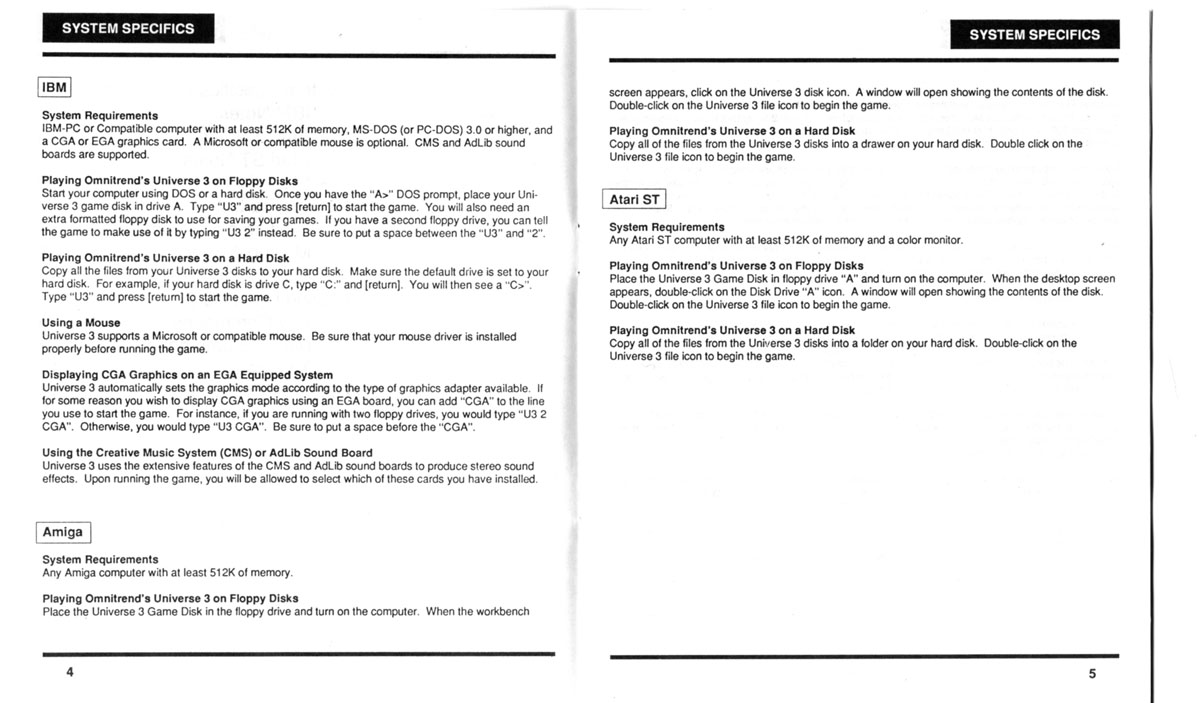 SYSTEM SPECIFICS

IBM

System Requirements
IBM-PC or Compatible computer with at least 512K of memory, MS-DOS (or PC-DOS) 3.0 or higher, and a CGA or EGA graphics card. A Microsoft or compatible mouse is optional. CMS and AdLib sound boards are supported.

Playing Omnitrend's Universe 3 on Floppy Disks
Start your computer using DOS or a hard disk. Once you have the "A>" DOS prompt, place your Universe 3 game disk in drive A. Type "U3" and press [return] to start the game. You will also need an extra formatted floppy disk to use for saving your games. If you have a second floppy drive, you can tell the game to make use of it by typing "U3 2" instead. Be sure to put a space between the "U3" and "2".

Playing Omnitrend's Universe 3 on a Hard Disk
Copy all the files from your Universe 3 disks to your hard disk. Make sure the default drive is set to your hard disk. For example, if your hard disk is drive C, type "C:" and [return]. You will then see a "C>". Type "U3" and press [return] to start the game.

Using a Mouse
Universe 3 supports a Microsoft or compatible mouse. Be sure that your mouse driver is installed properly before running the game.

Displaying CGA Graphics on an EGA Equipped System
Universe 3 automatically sets the graphics mode according to the type of graphics adapter available. If for some reason you wish to display CGA graphics using an EGA board, you can add "CGA" to the line you use to start the game. For instance, if you are running with two floppy drives, you would type "U3 2 CGA". Otherwise, you would type "U3 CGA". Be sure to put a space before the "CGA".

Using the Creative Music System (CMS) or AdLib Sound Board
Universe 3 uses the extensive features of the CMS and AdLib sound boards to produce stereo sound effects. Upon running the game, you will be allowed to select which of these cards you have installed.

Amiga

System Requirements
Any Amiga computer with at least 512K of memory.

Playing Omnitrend's Universe 3 on Floppy Disks
Place the Universe 3 Game Disk in the floppy drive and turn on the computer. When the workbench

4

SYSTEM SPECIFICS

screen appears, click on the Universe 3 disk icon. A window will open showing the contents of the disk. Double-click on the Universe 3 file icon to begin the game.

Playing Omnitrend's Universe 3 on a Hard Disk
Copy all of the files from the Universe 3 disks into a drawer on your hard disk. Double click on the Universe 3 file icon to begin the game.

Atari ST

System Requirements
Any Atari ST computer with at least 512K of memory and a color monitor.

Playing Omnitrend's Universe 3 on Floppy Disks
Place the Universe 3 Game Disk in floppy drive "A" and turn on the computer. When the desktop screen appears, double-click on the Disk Drive "A" icon. A window will open showing the contents of the disk. Double-click on the Universe 3 file icon to begin the game.

Playing Omnitrend's Universe 3 on a Hard Disk
Copy all of the files from the Universe 3 disks into a folder on your hard disk. Double-click on the Universe 3 file icon to begin the game.

5